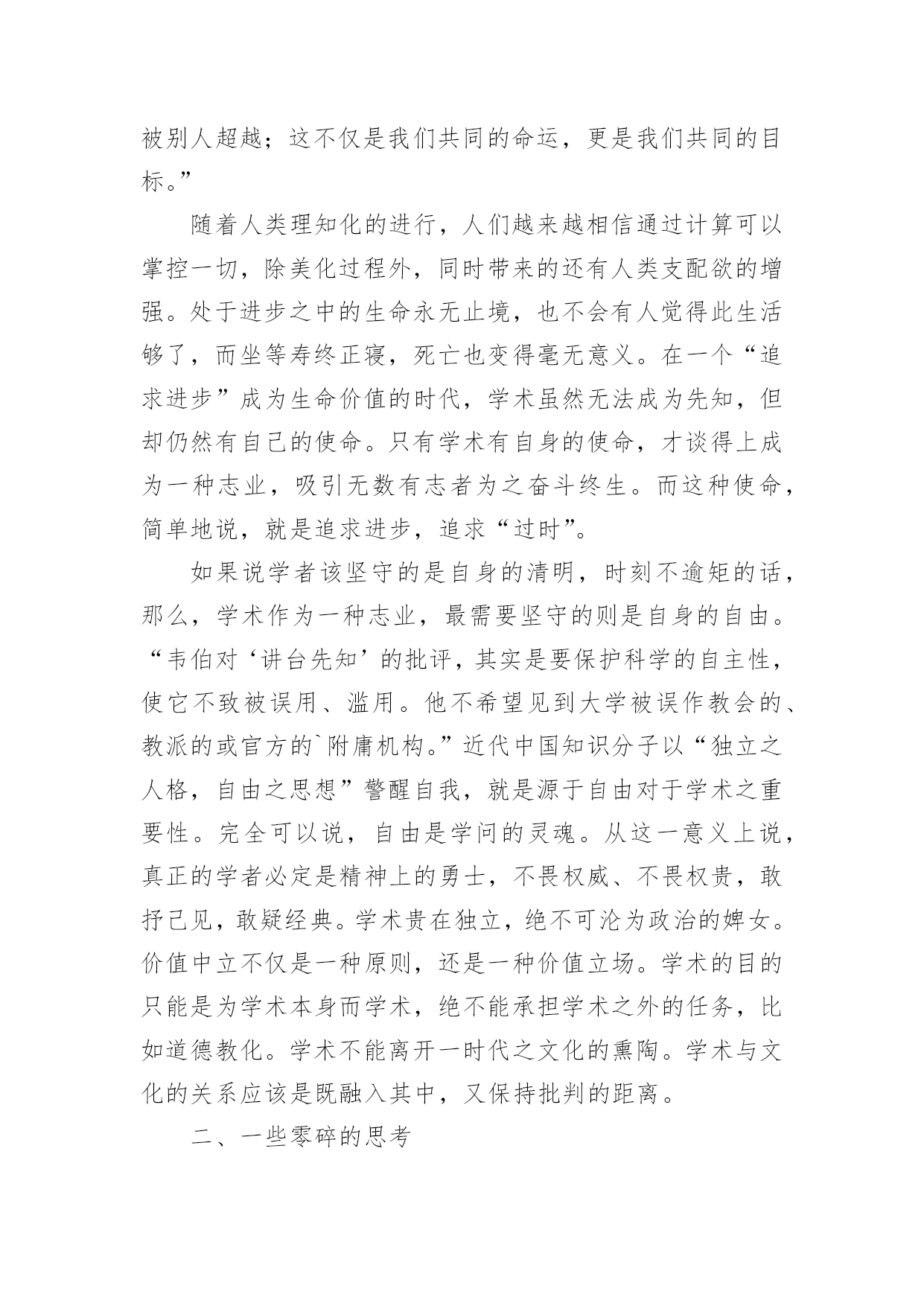 被别人超越；这不仅是我们共同的命运，更是我们共同的目标。”

随着人类理知化的进行，人们越来越相信通过计算可以掌控一切，除美化过程外，同时带来的还有人类支配欲的增强。处于进步之中的生命永无止境，也不会有人觉得此生活够了，而坐等寿终正寝，死亡也变得毫无意义。在一个“追求进步”成为生命价值的时代，学术虽然无法成为先知，但却仍然有自己的使命。只有学术有自身的使命，才谈得上成为一种志业，吸引无数有志者为之奋斗终生。而这种使命，简单地说，就是追求进步，追求“过时”。

如果说学者该坚守的是自身的清明，时刻不逾矩的话，那么，学术作为一种志业，最需要坚守的则是自身的自由。“韦伯对‘讲台先知’的批评，其实是要保护科学的自主性，使它不致被误用、滥用。他不希望见到大学被误作教会的、教派的或官方的`附庸机构。”近代中国知识分子以“独立之人格，自由之思想”警醒自我，就是源于自由对于学术之重要性。完全可以说，自由是学问的灵魂。从这一意义上说，真正的学者必定是精神上的勇士，不畏权威、不畏权贵，敢抒己见，敢疑经典。学术贵在独立，绝不可沦为政治的婢女。价值中立不仅是一种原则，还是一种价值立场。学术的目的只能是为学术本身而学术，绝不能承担学术之外的任务，比如道德教化。学术不能离开一时代之文化的熏陶。学术与文化的关系应该是既融入其中，又保持批判的距离。

二、一些零碎的思考